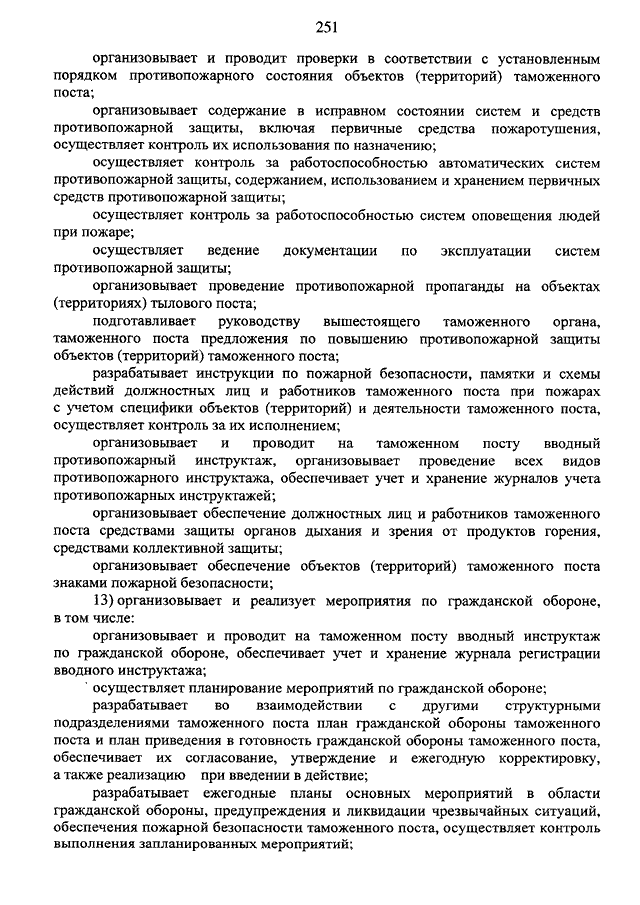 251

организовывает и проводит проверки в соответствии с установленным порядком противопожарного состояния объектов (территорий) таможенного поста;

организовывает содержание в исправном состоянии систем и средств противопожарной защиты, включая первичные средства пожаротушения, осуществляет контроль их использования по назначению;

осуществляет контроль за работоспособностью автоматических систем противопожарной защиты, содержанием, использованием и хранением первичных средств противопожарной защиты;

осуществляет контроль за работоспособностью систем оповещения людей при пожаре;

осуществляет ведение документации по эксплуатации систем противопожарной защиты;

организовывает проведение противопожарной пропаганды на объектах (территориях) тылового поста;

подготавливает руководству вышестоящего таможенного органа, таможенного поста предложения по повышению противопожарной защиты объектов (территорий) таможенного поста;

разрабатывает инструкции по пожарной безопасности, памятки и схемы действий должностных лиц и работников таможенного поста при пожарах с учетом специфики объектов (территорий) и деятельности таможенного поста, осуществляет контроль за их исполнением;

организовывает и проводит на таможенном посту вводный противопожарный инструктаж, организовывает проведение всех видов противопожарного инструктажа, обеспечивает учет и хранение журналов учета противопожарных инструктажей;

организовывает обеспечение должностных лиц и работников таможенного поста средствами защиты органов дыхания и зрения от продуктов горения, средствами коллективной защиты;

организовывает обеспечение объектов (территорий) таможенного поста знаками пожарной безопасности;

13) организовывает и реализует мероприятия по гражданской обороне, в том числе:

организовывает и проводит на таможенном посту вводный инструктаж по гражданской обороне, обеспечивает учет и хранение журнала регистрации вводного инструктажа;

осуществляет планирование мероприятий по гражданской обороне;

разрабатывает во взаимодействии с другими структурными подразделениями таможенного поста план гражданской обороны таможенного поста и план приведения в готовность гражданской обороны таможенного поста, обеспечивает их согласование, утверждение и ежегодную корректировку, а также реализацию при введении в действие;

разрабатывает ежегодные планы основных мероприятий в области гражданской обороны, предупреждения и ликвидации чрезвычайных ситуаций, обеспечения пожарной безопасности таможенного поста, осуществляет контроль выполнения запланированных мероприятий;